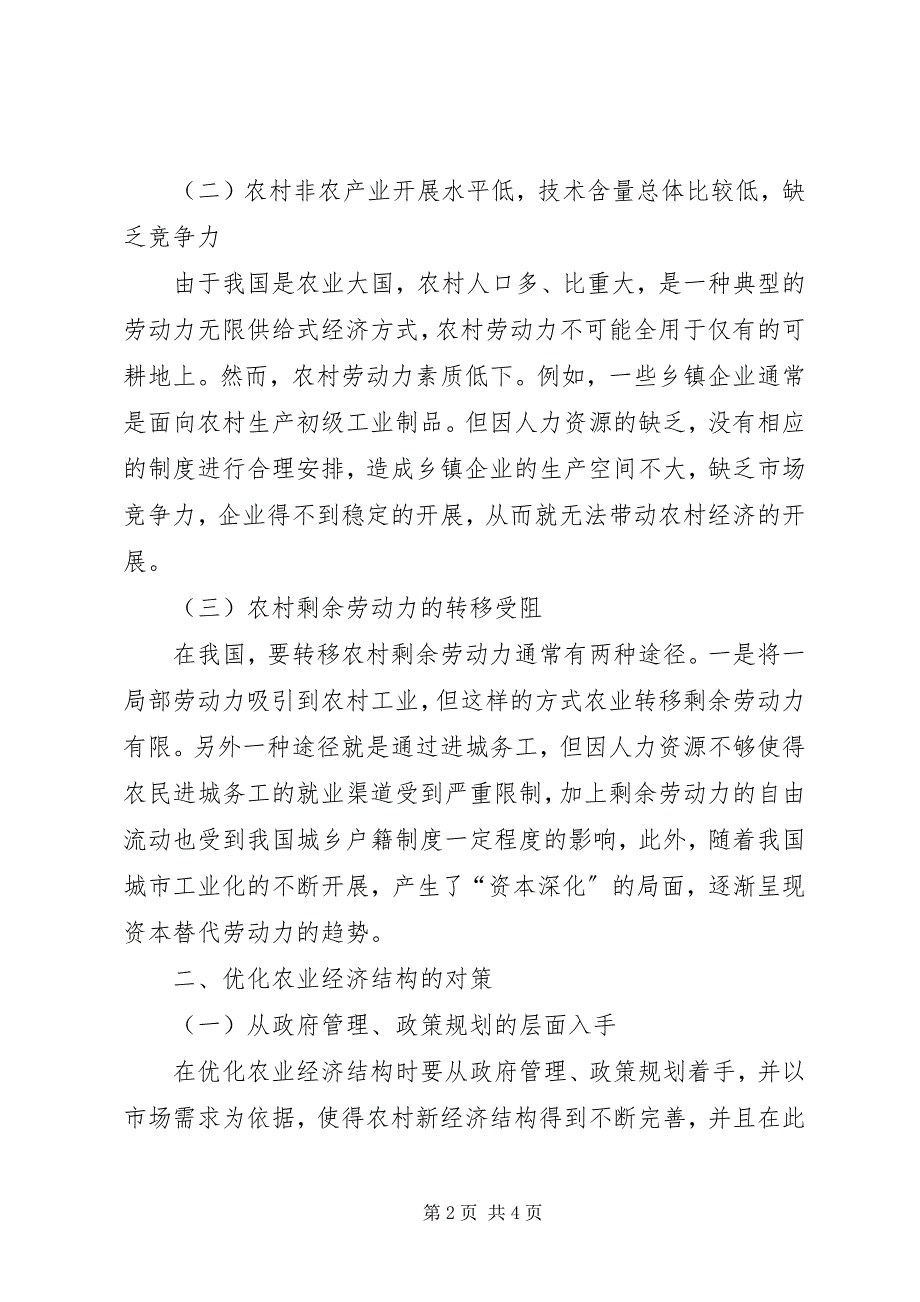 （二）农村非农产业开展水平低，技术含量总体比较低，缺乏竞争力

由于我国是农业大国，农村人口多、比重大，是一种典型的劳动力无限供给式经济方式，农村劳动力不可能全用于仅有的可耕地上。然而，农村劳动力素质低下。例如，一些乡镇企业通常是面向农村生产初级工业制品。但因人力资源的缺乏，没有相应的制度进行合理安排，造成乡镇企业的生产空间不大，缺乏市场竞争力，企业得不到稳定的开展，从而就无法带动农村经济的开展。

（三）农村剩余劳动力的转移受阻

在我国，要转移农村剩余劳动力通常有两种途径。一是将一局部劳动力吸引到农村工业，但这样的方式农业转移剩余劳动力有限。另外一种途径就是通过进城务工，但因人力资源不够使得农民进城务工的就业渠道受到严重限制，加上剩余劳动力的自由流动也受到我国城乡户籍制度一定程度的影响，此外，随着我国城市工业化的不断开展，产生了“资本深化”的局面，逐渐呈现资本替代劳动力的趋势。

二、优化农业经济结构的对策

（一）从政府管理、政策规划的层面入手

在优化农业经济结构时要从政府管理、政策规划着手，并以市场需求为依据，使得农村新经济结构得到不断完善，并且在此

第 2 页 共 4 页